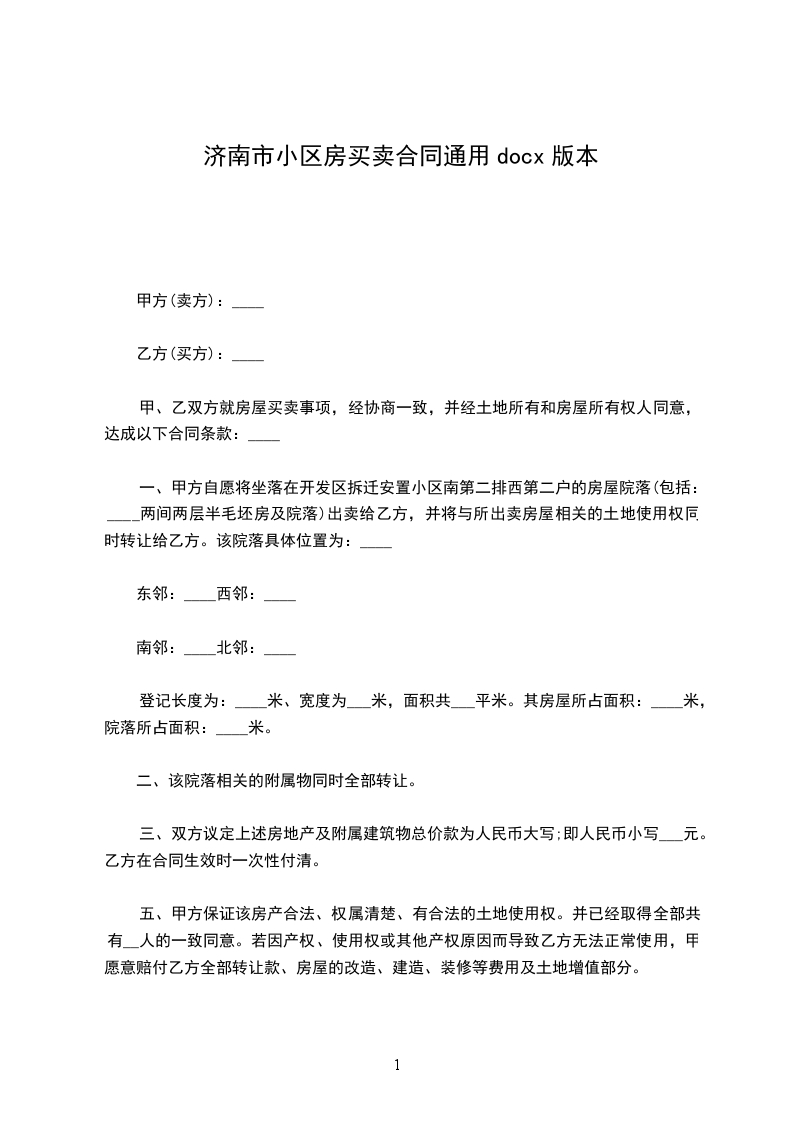 济南市小区房买卖合同通用 docx 版本

甲方(卖方)：____

乙方(买方)：____

甲、乙双方就房屋买卖事项，经协商一致，并经土地所有和房屋所有权人同意，达成以下合同条款：____

一、甲方自愿将坐落在开发区拆迁安置小区南第二排西第二户的房屋院落(包括：____两间两层半毛坯房及院落)出卖给乙方，并将与所出卖房屋相关的土地使用权同时转让给乙方。该院落具体位置为：____

东邻：____西邻：____

南邻：____北邻：____

登记长度为：____米、宽度为___米，面积共___平米。其房屋所占面积：____米，院落所占面积：____米。

二、该院落相关的附属物同时全部转让。

三、双方议定上述房地产及附属建筑物总价款为人民币大写;即人民币小写___元。乙方在合同生效时一次性付清。

五、甲方保证该房产合法、权属清楚、有合法的土地使用权。并已经取得全部共有__人的一致同意。若因产权、使用权或其他产权原因而导致乙方无法正常使用，甲愿意赔付乙方全部转让款、房屋的改造、建造、装修等费用及土地增值部分。

1